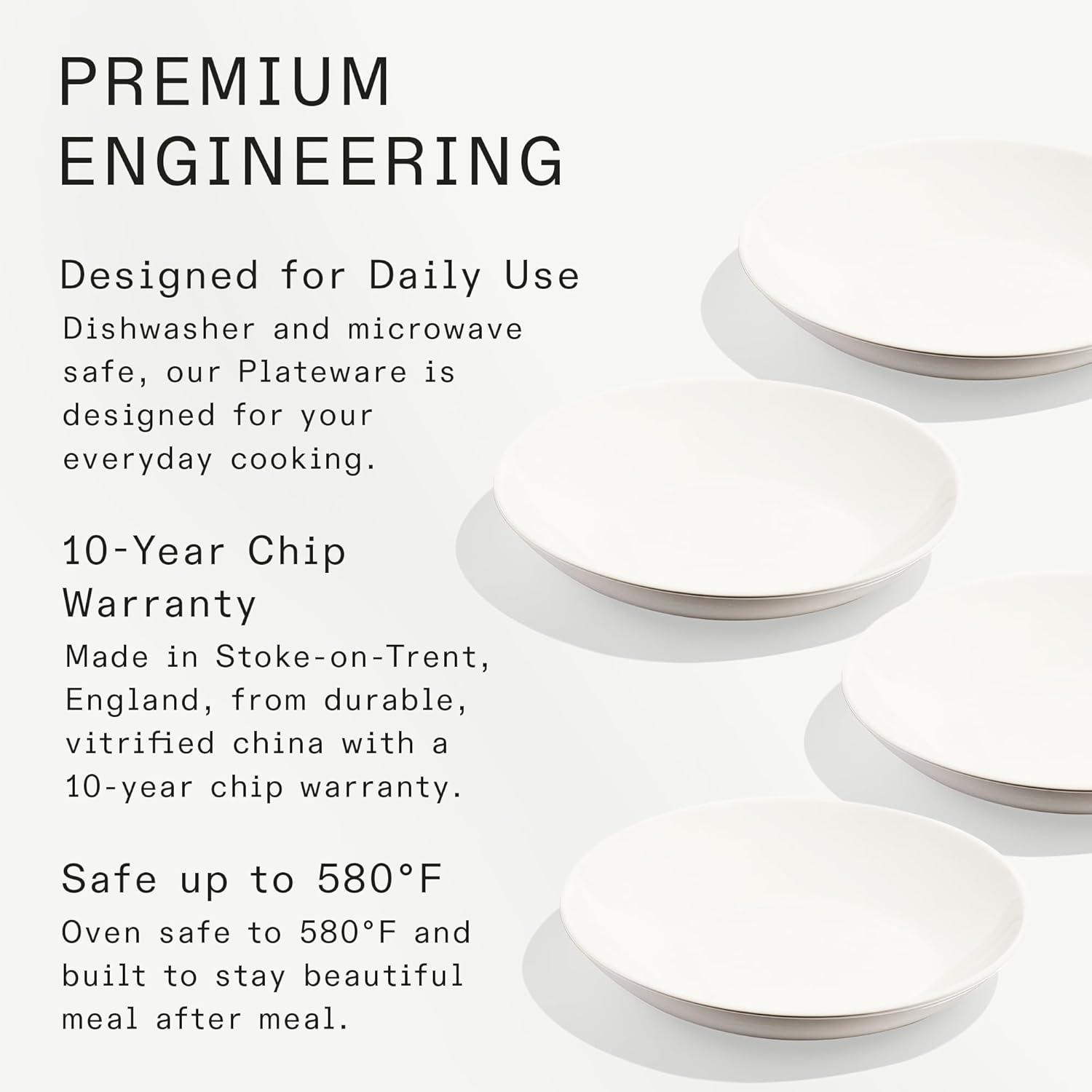 PREMIUM ENGINEERING

Designed for Daily Use
Dishwasher and microwave safe, our Plateware is designed for your everyday cooking.

10-Year Chip Warranty
Made in Stoke-on-Trent, England, from durable, vitrified china with a 10-year chip warranty.

Safe up to 580°F
Oven safe to 580°F and built to stay beautiful meal after meal.